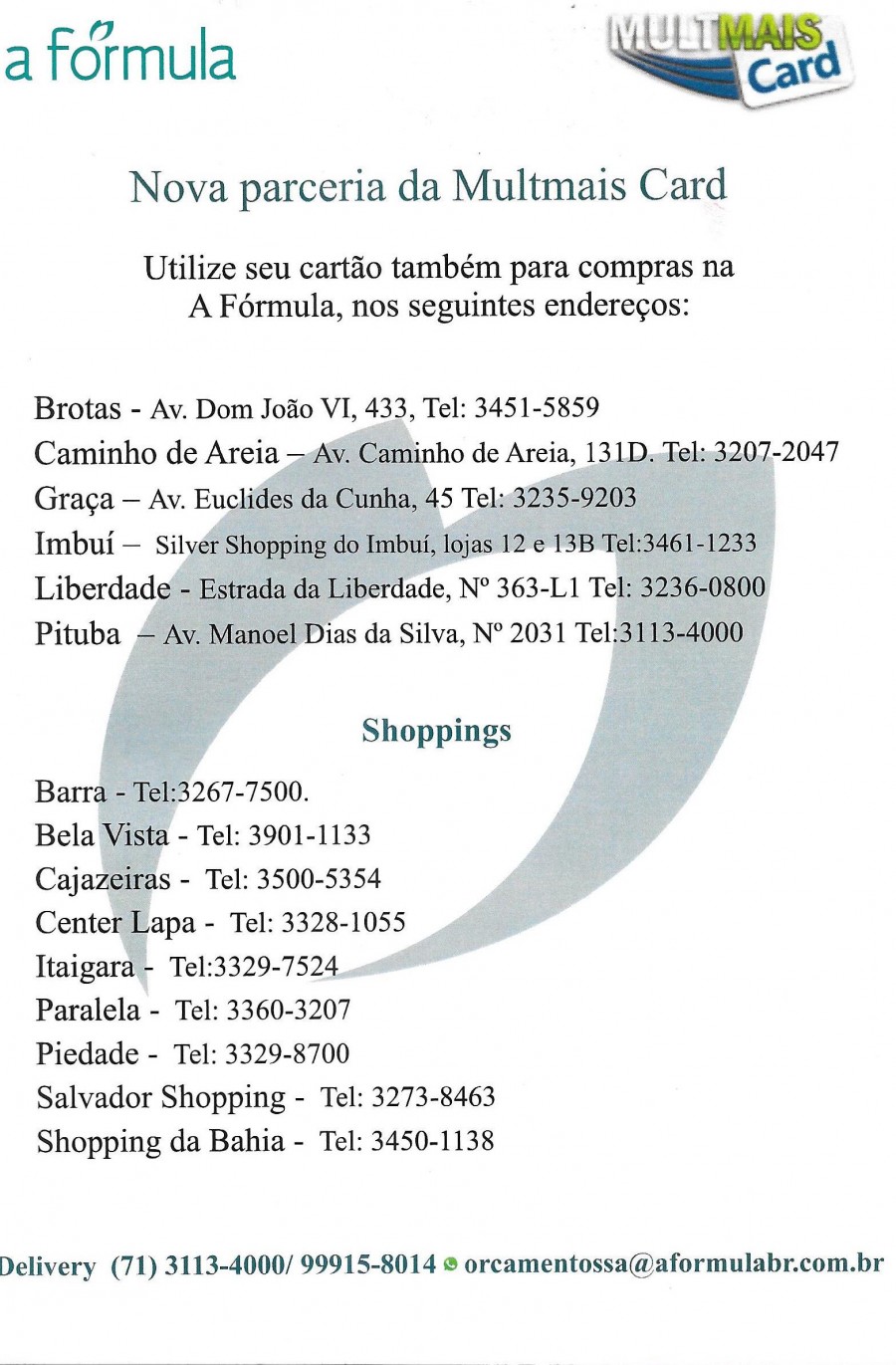 a fórmula

MULTMAIS Card

Nova parceria da Multmais Card

Utilize seu cartão também para compras na A Fórmula, nos seguintes endereços:

Brotas - Av. Dom João VI, 433, Tel: 3451-5859
Caminho de Areia – Av. Caminho de Areia, 131D. Tel: 3207-2047
Graça – Av. Euclides da Cunha, 45 Tel: 3235-9203
Imbuí – Silver Shopping do Imbuí, lojas 12 e 13B Tel:3461-1233
Liberdade - Estrada da Liberdade, Nº 363-L1 Tel: 3236-0800
Pituba – Av. Manoel Dias da Silva, Nº 2031 Tel:3113-4000

Shoppings

Barra - Tel:3267-7500.
Bela Vista - Tel: 3901-1133
Cajazeiras - Tel: 3500-5354
Center Lapa - Tel: 3328-1055
Itaigara - Tel:3329-7524
Paralela - Tel: 3360-3207
Piedade - Tel: 3329-8700
Salvador Shopping - Tel: 3273-8463
Shopping da Bahia - Tel: 3450-1138

Delivery (71) 3113-4000/ 99915-8014 orcamentossa@aformulabr.com.br